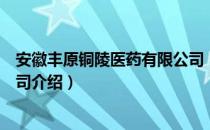 安徽丰原铜陵医药有限公司
司介绍）